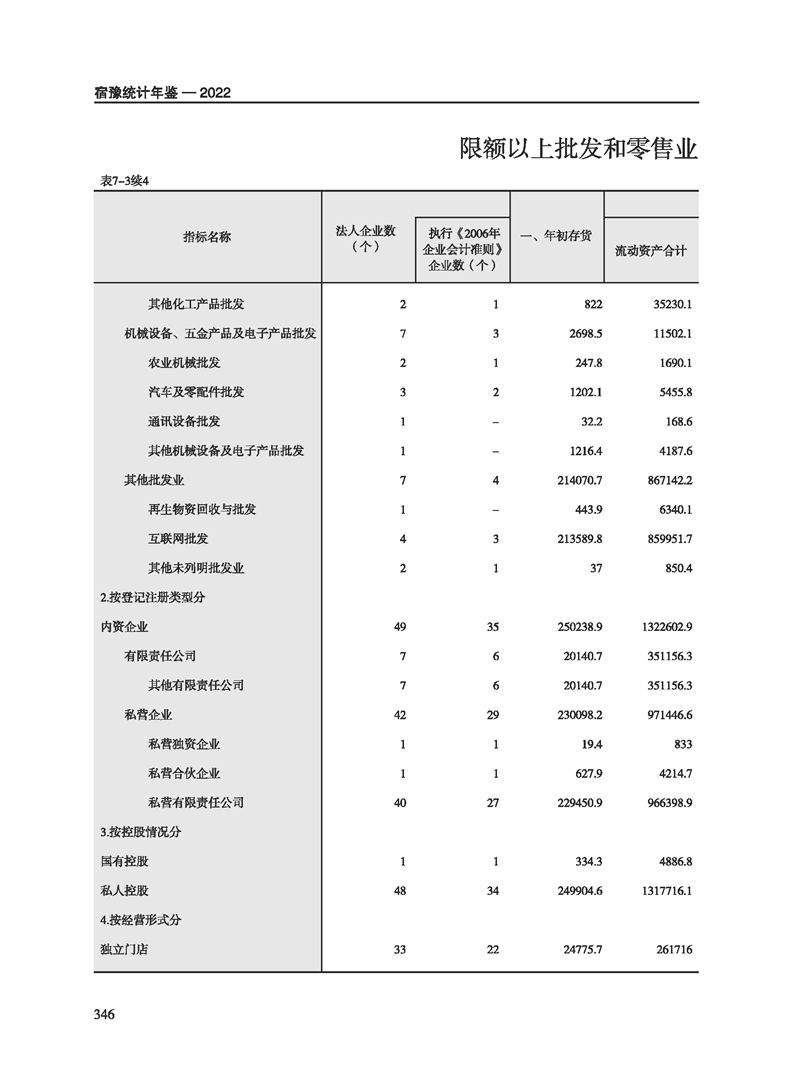 宿豫统计年鉴 — 2022

限额以上批发和零售业

表7-3续4

| 指标名称 | 法人企业数（个） | 执行《2006年企业会计准则》企业数（个） | 一、年初存货 | 流动资产合计 |
|---|---|---|---|---|
| 其他化工产品批发 | 2 | 1 | 822 | 35230.1 |
| 机械设备、五金产品及电子产品批发 | 7 | 3 | 2698.5 | 11502.1 |
| 农业机械批发 | 2 | 1 | 247.8 | 1690.1 |
| 汽车及零配件批发 | 3 | 2 | 1202.1 | 5455.8 |
| 通讯设备批发 | 1 | – | 32.2 | 168.6 |
| 其他机械设备及电子产品批发 | 1 | – | 1216.4 | 4187.6 |
| 其他批发业 | 7 | 4 | 214070.7 | 867142.2 |
| 再生物资回收与批发 | 1 | – | 443.9 | 6340.1 |
| 互联网批发 | 4 | 3 | 213589.8 | 859951.7 |
| 其他未列明批发业 | 2 | 1 | 37 | 850.4 |
| 2.按登记注册类型分 | | | | |
| 内资企业 | 49 | 35 | 250238.9 | 1322602.9 |
| 有限责任公司 | 7 | 6 | 20140.7 | 351156.3 |
| 其他有限责任公司 | 7 | 6 | 20140.7 | 351156.3 |
| 私营企业 | 42 | 29 | 230098.2 | 971446.6 |
| 私营独资企业 | 1 | 1 | 19.4 | 833 |
| 私营合伙企业 | 1 | 1 | 627.9 | 4214.7 |
| 私营有限责任公司 | 40 | 27 | 229450.9 | 966398.9 |
| 3.按控股情况分 | | | | |
| 国有控股 | 1 | 1 | 334.3 | 4886.8 |
| 私人控股 | 48 | 34 | 249904.6 | 1317716.1 |
| 4.按经营形式分 | | | | |
| 独立门店 | 33 | 22 | 24775.7 | 261716 |

346